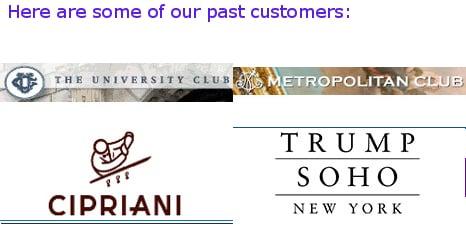 Here are some of our past customers:

THE UNIVERSITY CLUB

METROPOLITAN CLUB

CIPRIANI

TRUMP
SOHO
NEW YORK